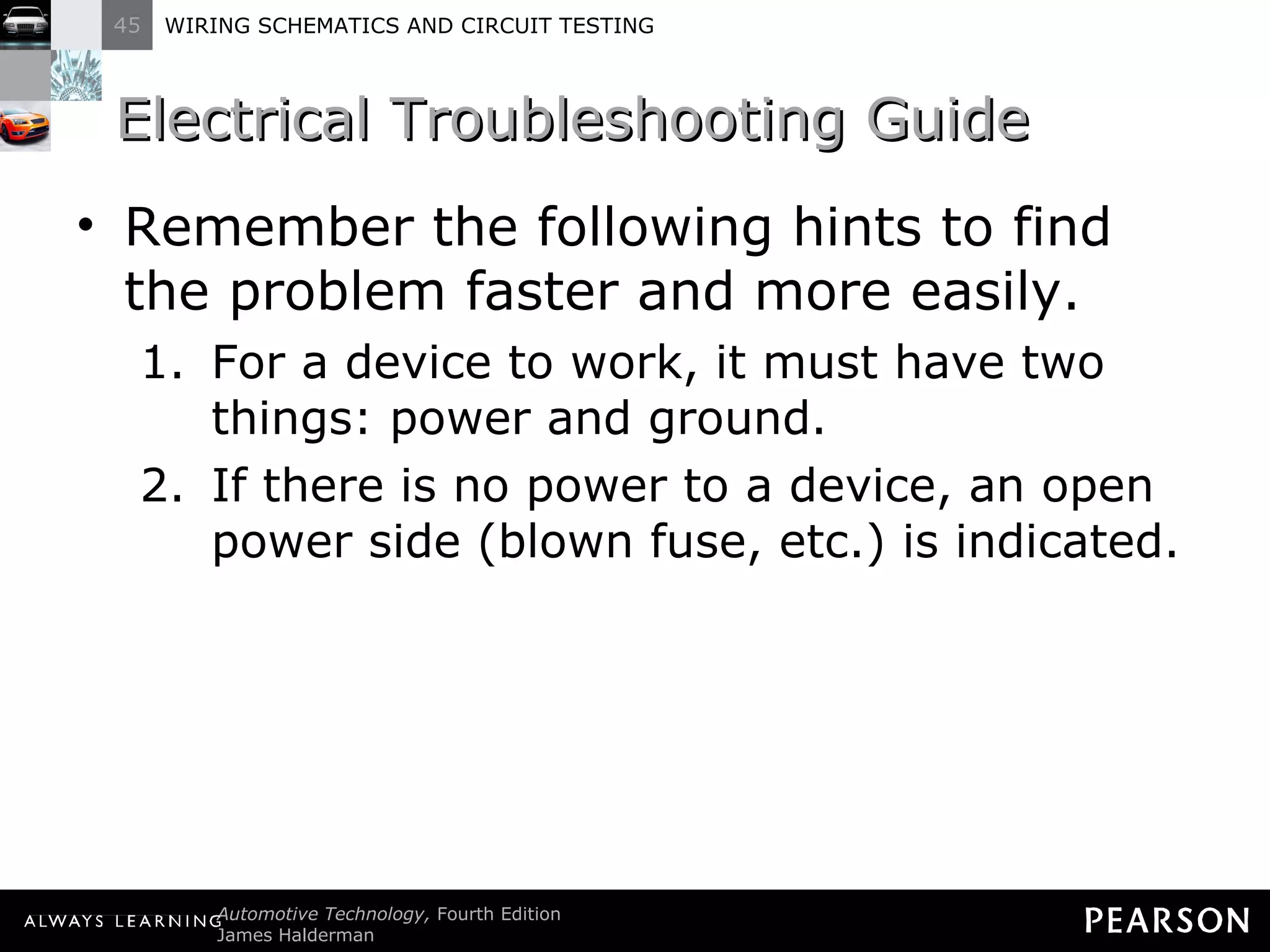 45 WIRING SCHEMATICS AND CIRCUIT TESTING

Electrical Troubleshooting Guide

• Remember the following hints to find the problem faster and more easily.

1. For a device to work, it must have two things: power and ground.

2. If there is no power to a device, an open power side (blown fuse, etc.) is indicated.

ALWAYS LEARNING Automotive Technology, Fourth Edition
James Halderman

PEARSON